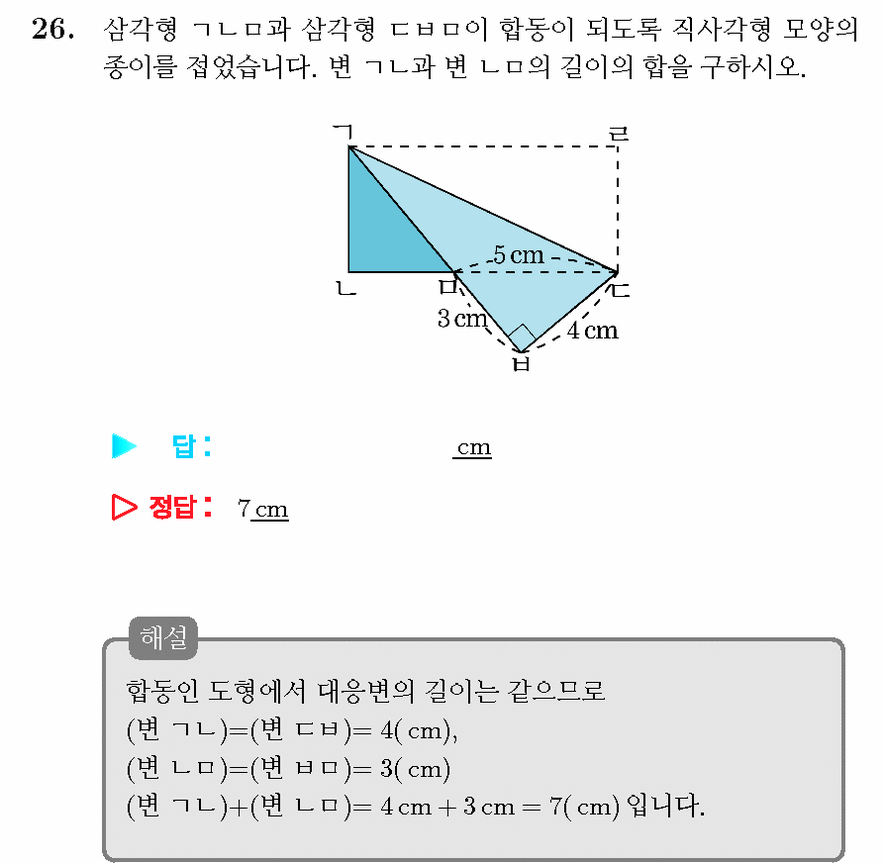 26. 삼각형 ㄱㄴㅁ과 삼각형 ㄷㅂㅁ이 합동이 되도록 직사각형 모양의 종이를 접었습니다. 변 ㄱㄴ과 변 ㄴㅁ의 길이의 합을 구하시오.

ㄱ
ㄹ
5 cm
ㄴ
ㅁ
ㄷ
3 cm
4 cm
ㅂ

▶ 답: ____ cm

▷ 정답: 7 cm

해설

합동인 도형에서 대응변의 길이는 같으므로
(변 ㄱㄴ)=(변 ㄷㅂ)= 4( cm),
(변 ㄴㅁ)=(변 ㅂㅁ)= 3( cm)
(변 ㄱㄴ)+(변 ㄴㅁ)= 4 cm + 3 cm = 7( cm) 입니다.